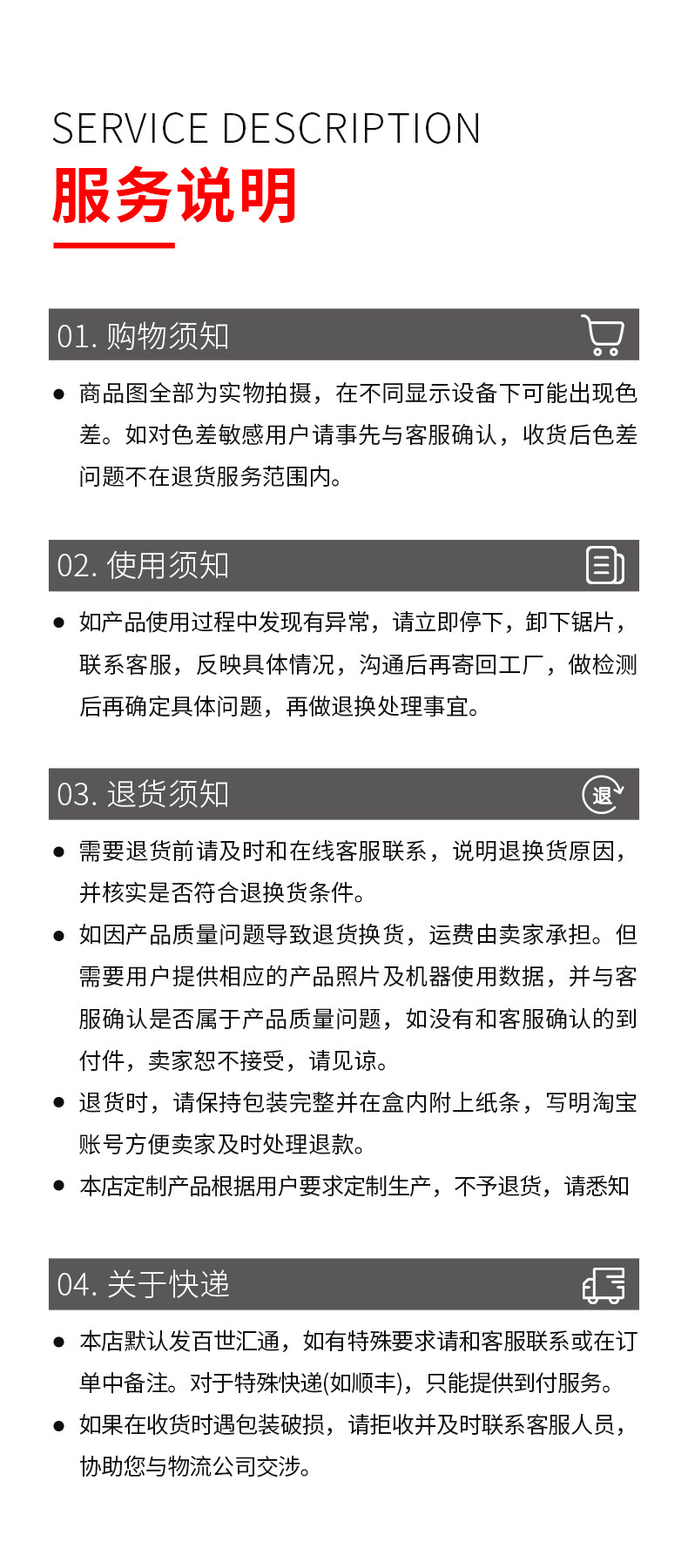 SERVICE DESCRIPTION
服务说明

01. 购物须知

● 商品图全部为实物拍摄，在不同显示设备下可能出现色差。如对色差敏感用户请事先与客服确认，收货后色差问题不在退货服务范围内。

02. 使用须知

● 如产品使用过程中发现有异常，请立即停下，卸下锯片，联系客服，反映具体情况，沟通后再寄回工厂，做检测后再确定具体问题，再做退换处理事宜。

03. 退货须知

退

● 需要退货前请及时和在线客服联系，说明退换货原因，并核实是否符合退换货条件。

● 如因产品质量问题导致退货换货，运费由卖家承担。但需要用户提供相应的产品照片及机器使用数据，并与客服确认是否属于产品质量问题，如没有和客服确认的到付件，卖家恕不接受，请见谅。

● 退货时，请保持包装完整并在盒内附上纸条，写明淘宝账号方便卖家及时处理退款。

● 本店定制产品根据用户要求定制生产，不予退货，请悉知

04. 关于快递

● 本店默认发百世汇通，如有特殊要求请和客服联系或在订单中备注。对于特殊快递(如顺丰)，只能提供到付服务。

● 如果在收货时遇包装破损，请拒收并及时联系客服人员，协助您与物流公司交涉。